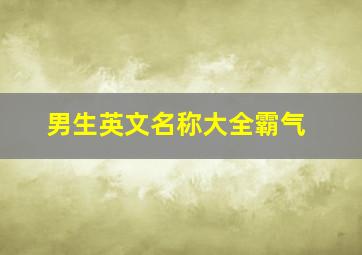 男生英文名称大全霸气